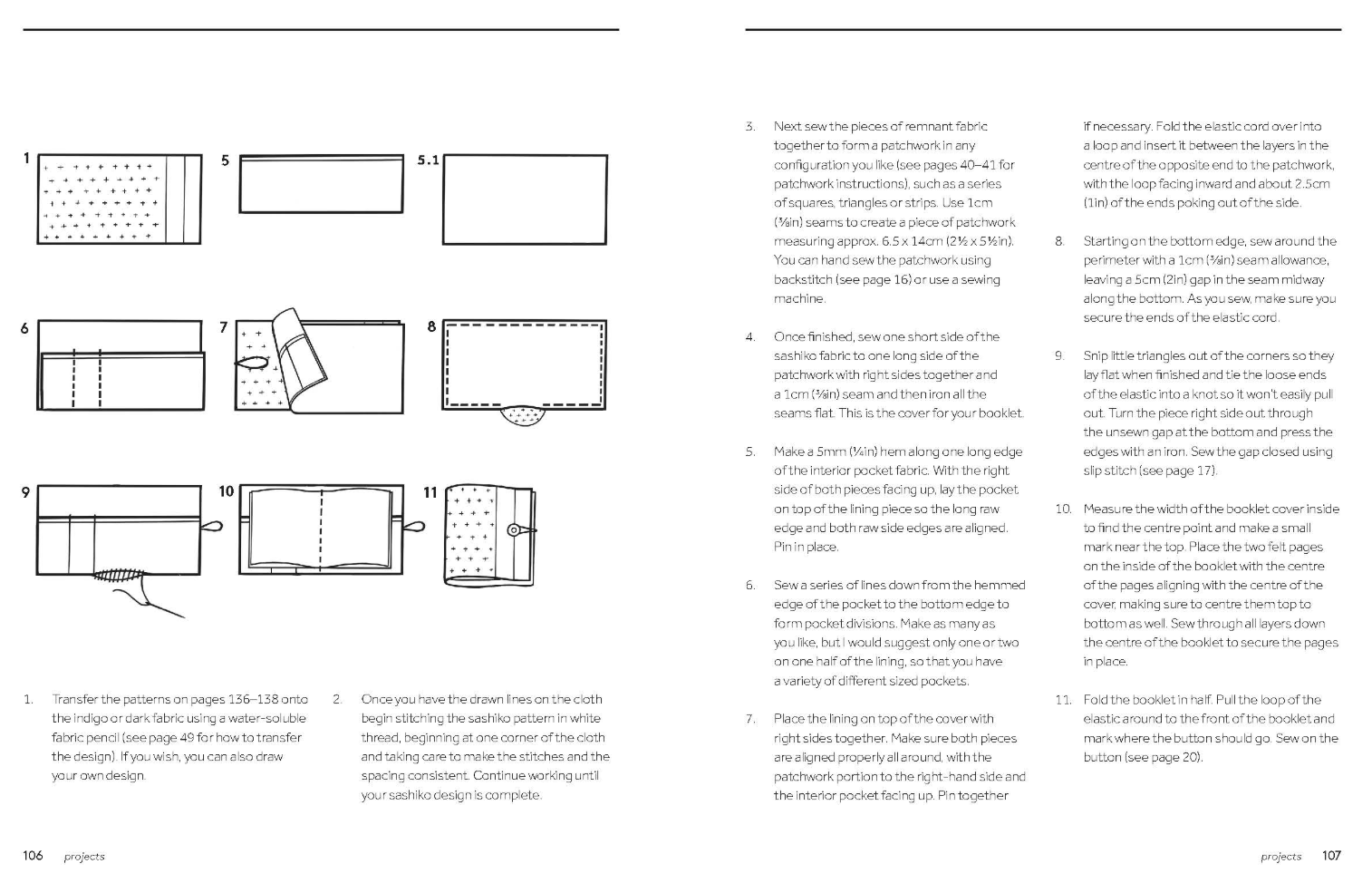 1

5

5.1

6

7

8

9

10

11

1. Transfer the patterns on pages 136–138 onto the indigo or dark fabric using a water-soluble fabric pencil (see page 49 for how to transfer the design). If you wish, you can also draw your own design.

2. Once you have the drawn lines on the cloth begin stitching the sashiko pattern in white thread, beginning at one corner of the cloth and taking care to make the stitches and the spacing consistent. Continue working until your sashiko design is complete.

106 projects

3. Next sew the pieces of remnant fabric together to form a patchwork in any configuration you like (see pages 40–41 for patchwork instructions), such as a series of squares, triangles or strips. Use 1cm (⅜in) seams to create a piece of patchwork measuring approx. 6.5 x 14cm (2½ x 5½in). You can hand sew the patchwork using backstitch (see page 16) or use a sewing machine.

4. Once finished, sew one short side of the sashiko fabric to one long side of the patchwork with right sides together and a 1cm (⅜in) seam and then iron all the seams flat. This is the cover for your booklet.

5. Make a 5mm (¼in) hem along one long edge of the interior pocket fabric. With the right side of both pieces facing up, lay the pocket on top of the lining piece so the long raw edge and both raw side edges are aligned. Pin in place.

6. Sew a series of lines down from the hemmed edge of the pocket to the bottom edge to form pocket divisions. Make as many as you like, but I would suggest only one or two on one half of the lining, so that you have a variety of different sized pockets.

7. Place the lining on top of the cover with right sides together. Make sure both pieces are aligned properly all around, with the patchwork portion to the right-hand side and the interior pocket facing up. Pin together if necessary. Fold the elastic cord over into a loop and insert it between the layers in the centre of the opposite end to the patchwork, with the loop facing inward and about 2.5cm (1in) of the ends poking out of the side.

8. Starting on the bottom edge, sew around the perimeter with a 1cm (⅜in) seam allowance, leaving a 5cm (2in) gap in the seam midway along the bottom. As you sew, make sure you secure the ends of the elastic cord.

9. Snip little triangles out of the corners so they lay flat when finished and tie the loose ends of the elastic into a knot so it won't easily pull out. Turn the piece right side out through the unsewn gap at the bottom and press the edges with an iron. Sew the gap closed using slip stitch (see page 17).

10. Measure the width of the booklet cover inside to find the centre point and make a small mark near the top. Place the two felt pages on the inside of the booklet with the centre of the pages aligning with the centre of the cover, making sure to centre them top to bottom as well. Sew through all layers down the centre of the booklet to secure the pages in place.

11. Fold the booklet in half. Pull the loop of the elastic around to the front of the booklet and mark where the button should go. Sew on the button (see page 20).

projects 107